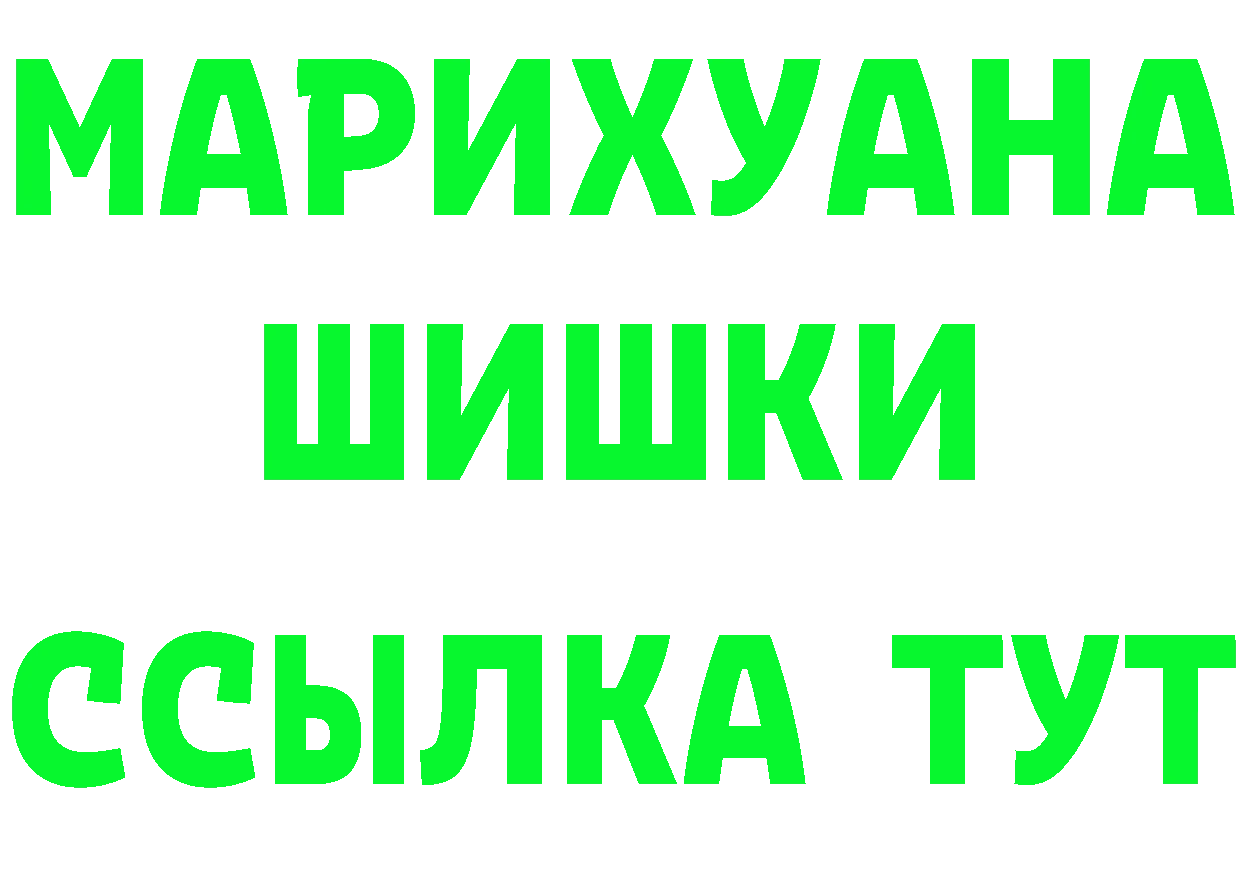 МАРИХУАНА
ШИШКИ
ССЫЛКА ТУТ